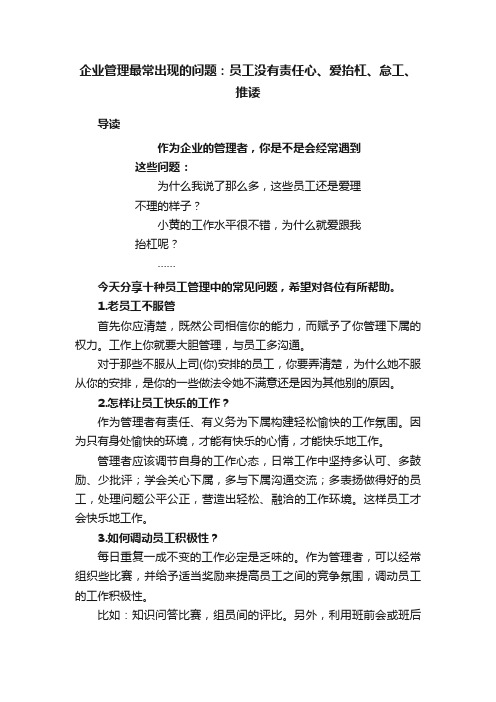 企业管理最常出现的问题：员工没有责任心、爱抬杠、怠工、推诿

导读

作为企业的管理者，你是不是会经常遇到这些问题：

为什么我说了那么多，这些员工还是爱理不理的样子？

小黄的工作水平很不错，为什么就爱跟我抬杠呢？

……

今天分享十种员工管理中的常见问题，希望对各位有所帮助。

1.老员工不服管

首先你应清楚，既然公司相信你的能力，而赋予了你管理下属的权力。工作上你就要大胆管理，与员工多沟通。

对于那些不服从上司(你)安排的员工，你要弄清楚，为什么她不服从你的安排，是你的一些做法令她不满意还是因为其他别的原因。

2.怎样让员工快乐的工作？

作为管理者有责任、有义务为下属构建轻松愉快的工作氛围。因为只有身处愉快的环境，才能有快乐的心情，才能快乐地工作。

管理者应该调节自身的工作心态，日常工作中坚持多认可、多鼓励、少批评；学会关心下属，多与下属沟通交流；多表扬做得好的员工，处理问题公平公正，营造出轻松、融洽的工作环境。这样员工才会快乐地工作。

3.如何调动员工积极性？

每日重复一成不变的工作必定是乏味的。作为管理者，可以经常组织些比赛，并给予适当奖励来提高员工之间的竞争氛围，调动员工的工作积极性。

比如：知识问答比赛，组员间的评比。另外，利用班前会或班后